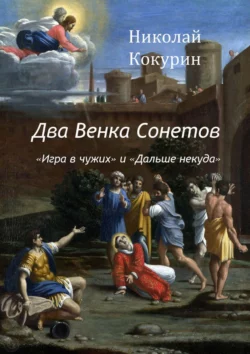 Николай Кокурин

Два Венка Сонетов

«Игра в чужих» и «Дальше некуда»